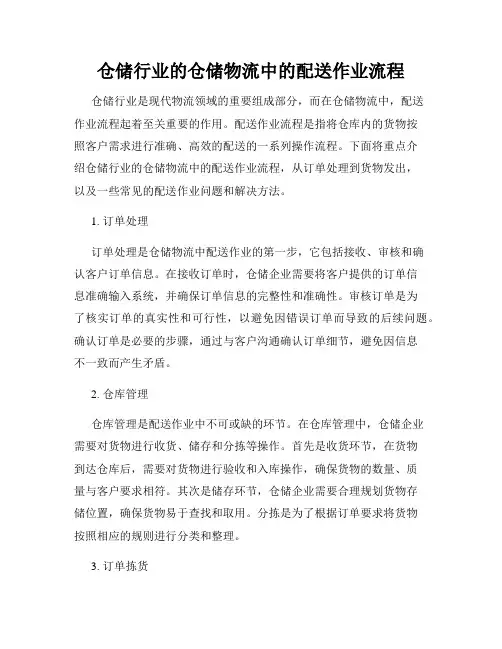 仓储行业的仓储物流中的配送作业流程

仓储行业是现代物流领域的重要组成部分，而在仓储物流中，配送作业流程起着至关重要的作用。配送作业流程是指将仓库内的货物按照客户需求进行准确、高效的配送的一系列操作流程。下面将重点介绍仓储行业的仓储物流中的配送作业流程，从订单处理到货物发出，以及一些常见的配送作业问题和解决方法。

1. 订单处理

订单处理是仓储物流中配送作业的第一步，它包括接收、审核和确认客户订单信息。在接收订单时，仓储企业需要将客户提供的订单信息准确输入系统，并确保订单信息的完整性和准确性。审核订单是为了核实订单的真实性和可行性，以避免因错误订单而导致的后续问题。确认订单是必要的步骤，通过与客户沟通确认订单细节，避免因信息不一致而产生矛盾。

2. 仓库管理

仓库管理是配送作业中不可或缺的环节。在仓库管理中，仓储企业需要对货物进行收货、储存和分拣等操作。首先是收货环节，在货物到达仓库后，需要对货物进行验收和入库操作，确保货物的数量、质量与客户要求相符。其次是储存环节，仓储企业需要合理规划货物存储位置，确保货物易于查找和取用。分拣是为了根据订单要求将货物按照相应的规则进行分类和整理。

3. 订单拣货